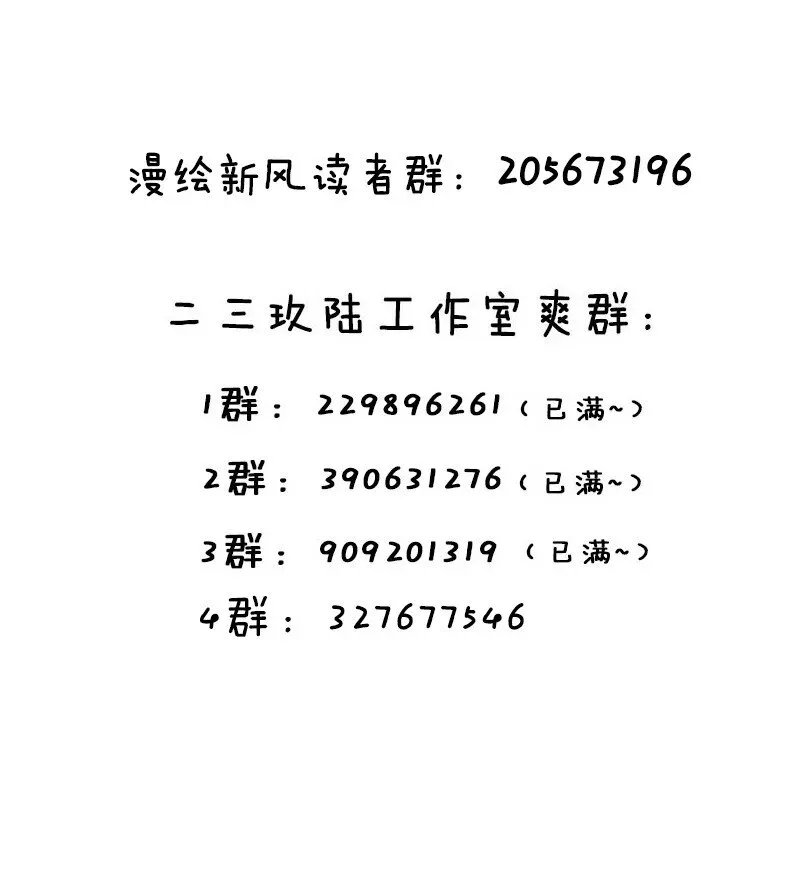 漫绘新风读者群：205673196

二三玖陆工作室爽群：

1群：229896261（已满~）

2群：390631276（已满~）

3群：909201319（已满~）

4群：327677546